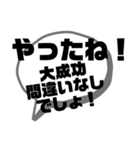 やったね！
大成功
間違いなし
でしょ！